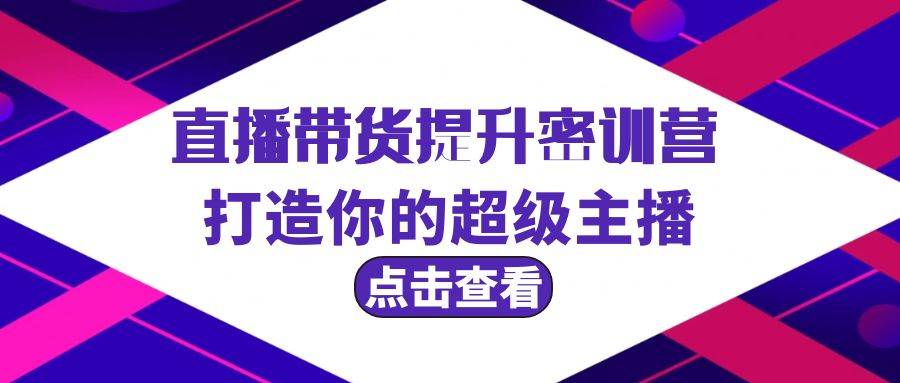 直播带货提升密训营
打造你的超级主播
点击查看